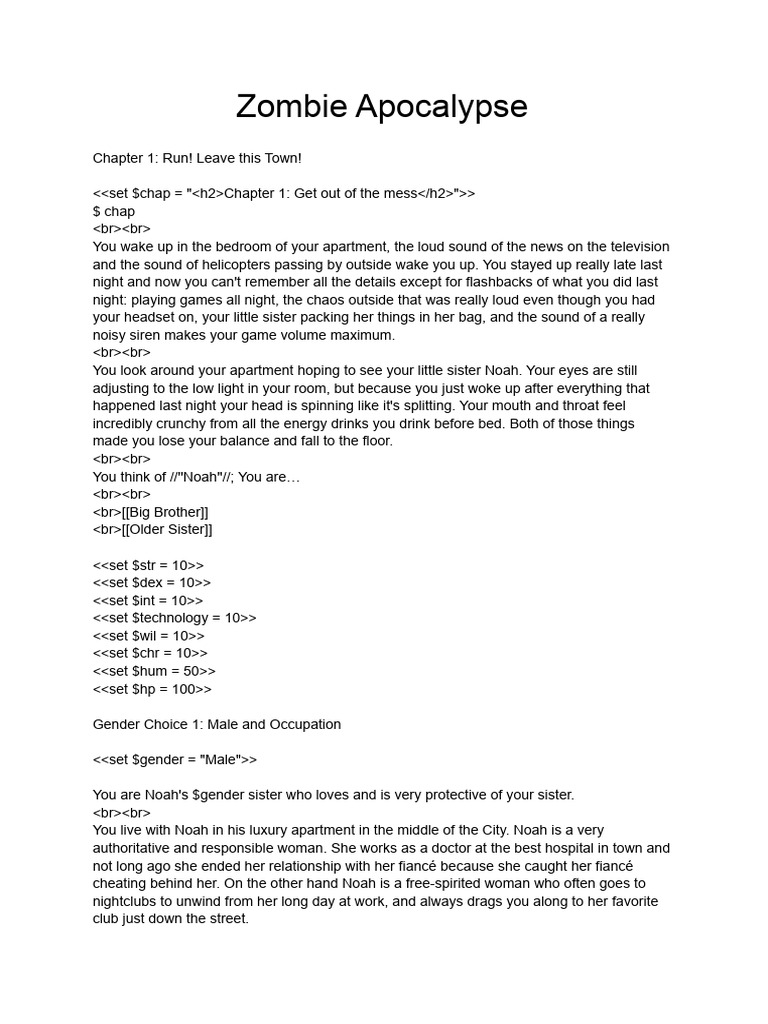 Zombie Apocalypse

Chapter 1: Run! Leave this Town!

<<set $chap = "<h2>Chapter 1: Get out of the mess</h2>">>
$ chap
<br><br>
You wake up in the bedroom of your apartment, the loud sound of the news on the television and the sound of helicopters passing by outside wake you up. You stayed up really late last night and now you can't remember all the details except for flashbacks of what you did last night: playing games all night, the chaos outside that was really loud even though you had your headset on, your little sister packing her things in her bag, and the sound of a really noisy siren makes your game volume maximum.
<br><br>
You look around your apartment hoping to see your little sister Noah. Your eyes are still adjusting to the low light in your room, but because you just woke up after everything that happened last night your head is spinning like it's splitting. Your mouth and throat feel incredibly crunchy from all the energy drinks you drink before bed. Both of those things made you lose your balance and fall to the floor.
<br><br>
You think of //"Noah"//; You are…
<br><br>
<br>[[Big Brother]]
<br>[[Older Sister]]

<<set $str = 10>>
<<set $dex = 10>>
<<set $int = 10>>
<<set $technology = 10>>
<<set $wil = 10>>
<<set $chr = 10>>
<<set $hum = 50>>
<<set $hp = 100>>

Gender Choice 1: Male and Occupation

<<set $gender = "Male">>

You are Noah's $gender sister who loves and is very protective of your sister.
<br><br>
You live with Noah in his luxury apartment in the middle of the City. Noah is a very authoritative and responsible woman. She works as a doctor at the best hospital in town and not long ago she ended her relationship with her fiancé because she caught her fiancé cheating behind her. On the other hand Noah is a free-spirited woman who often goes to nightclubs to unwind from her long day at work, and always drags you along to her favorite club just down the street.